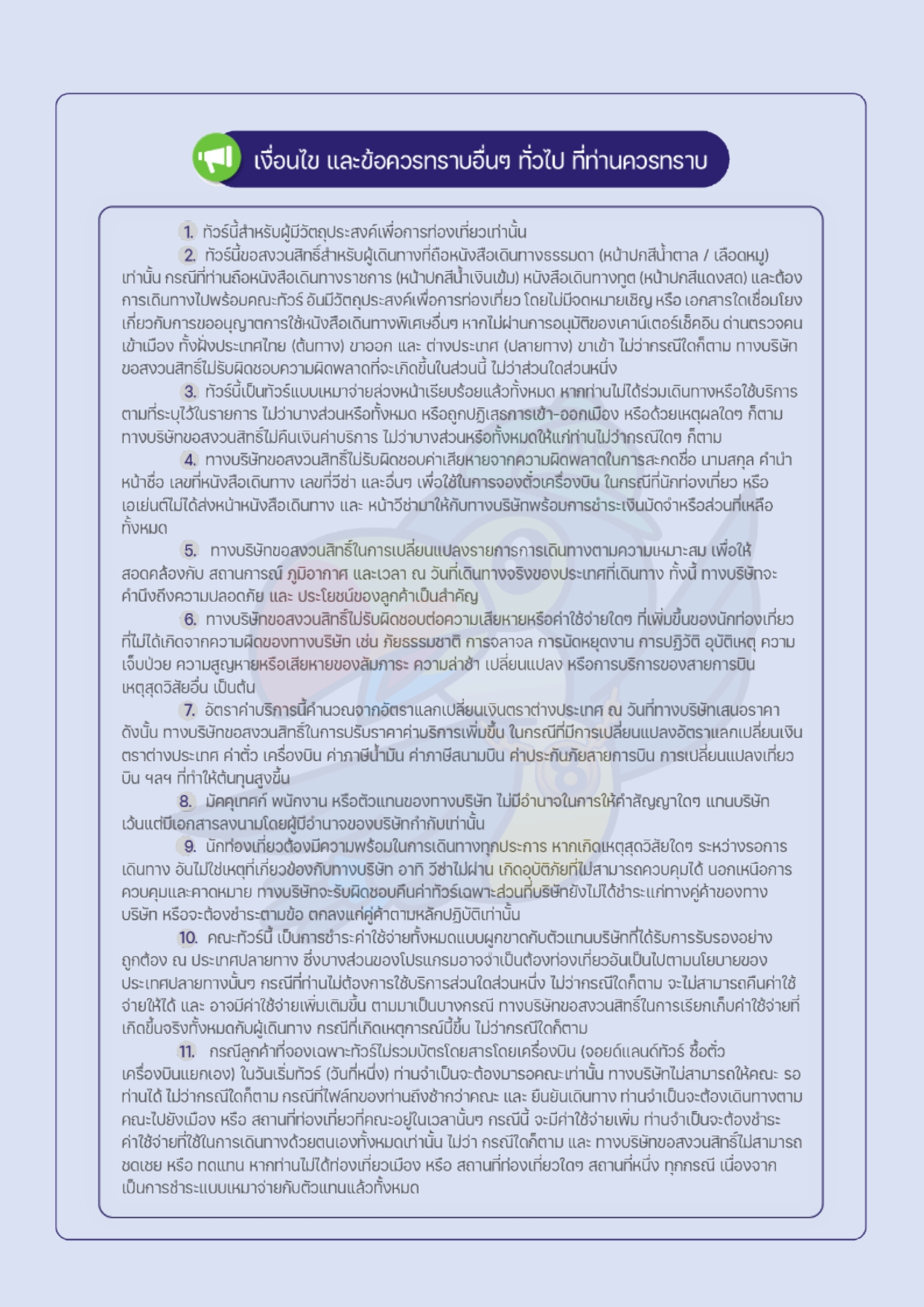 เงื่อนไข และข้อควรทราบอื่นๆ ทั่วไป ที่ท่านควรทราบ

1. ทัวร์นี้สำหรับผู้มีวัตถุประสงค์เพื่อการท่องเที่ยวเท่านั้น

2. ทัวร์นี้ขอสงวนสิทธิ์สำหรับผู้เดินทางที่ถือหนังสือเดินทางธรรมดา (หน้าปกสีน้ำตาล / เลือดหมู) เท่านั้น กรณีที่ท่านถือหนังสือเดินทางราชการ (หน้าปกสีน้ำเงินเข้ม) หนังสือเดินทางทูต (หน้าปกสีแดงสด) และต้องการเดินทางไปพร้อมคณะทัวร์ อันมีวัตถุประสงค์เพื่อการท่องเที่ยว โดยไม่มีจดหมายเชิญ หรือ เอกสารใดเชื่อมโยงเกี่ยวกับการขออนุญาตการใช้หนังสือเดินทางพิเศษอื่นๆ หากไม่ผ่านการอนุมัติของเคาน์เตอร์เช็คอิน ด่านตรวจคนเข้าเมือง ทั้งฝั่งประเทศไทย (ต้นทาง) ขาออก และ ต่างประเทศ (ปลายทาง) ขาเข้า ไม่ว่ากรณีใดก็ตาม ทางบริษัทขอสงวนสิทธิ์ไม่รับผิดชอบความผิดพลาดที่จะเกิดขึ้นในส่วนนี้ ไม่ว่าส่วนใดส่วนหนึ่ง

3. ทัวร์นี้เป็นทัวร์แบบเหมาจ่ายล่วงหน้าเรียบร้อยแล้วทั้งหมด หากท่านไม่ได้ร่วมเดินทางหรือใช้บริการตามที่ระบุไว้ในรายการ ไม่ว่าบางส่วนหรือทั้งหมด หรือถูกปฏิเสธการเข้า-ออกเมือง หรือด้วยเหตุผลใดๆ ก็ตาม ทางบริษัทขอสงวนสิทธิ์ไม่คืนเงินค่าบริการ ไม่ว่าบางส่วนหรือทั้งหมดให้แก่ท่านไม่ว่ากรณีใดๆ ก็ตาม

4. ทางบริษัทขอสงวนสิทธิ์ไม่รับผิดชอบค่าเสียหายจากความผิดพลาดในการสะกดชื่อ นามสกุล คำนำหน้าชื่อ เลขที่หนังสือเดินทาง เลขที่วีซ่า และอื่นๆ เพื่อใช้ในการจองตั๋วเครื่องบิน ในกรณีที่นักท่องเที่ยว หรือ เอเย่นต์ไม่ได้ส่งหน้าหนังสือเดินทาง และ หน้าวีซ่ามาให้กับทางบริษัทพร้อมการชำระเงินมัดจำหรือส่วนที่เหลือทั้งหมด

5. ทางบริษัทขอสงวนสิทธิ์ในการเปลี่ยนแปลงรายการการเดินทางตามความเหมาะสม เพื่อให้สอดคล้องกับ สถานการณ์ ภูมิอากาศ และเวลา ณ วันที่เดินทางจริงของประเทศที่เดินทาง ทั้งนี้ ทางบริษัทจะคำนึงถึงความปลอดภัย และ ประโยชน์ของลูกค้าเป็นสำคัญ

6. ทางบริษัทขอสงวนสิทธิ์ไม่รับผิดชอบต่อความเสียหายหรือค่าใช้จ่ายใดๆ ที่เพิ่มขึ้นของนักท่องเที่ยวที่ไม่ได้เกิดจากความผิดของทางบริษัท เช่น ภัยธรรมชาติ การจลาจล การนัดหยุดงาน การปฏิวัติ อุบัติเหตุ ความเจ็บป่วย ความสูญหายหรือเสียหายของสัมภาระ ความล่าช้า เปลี่ยนแปลง หรือการบริการของสายการบิน เหตุสุดวิสัยอื่น เป็นต้น

7. อัตราค่าบริการนี้คำนวณจากอัตราแลกเปลี่ยนเงินตราต่างประเทศ ณ วันที่ทางบริษัทเสนอราคา ดังนั้น ทางบริษัทขอสงวนสิทธิ์ในการปรับราคาค่าบริการเพิ่มขึ้น ในกรณีที่มีการเปลี่ยนแปลงอัตราแลกเปลี่ยนเงินตราต่างประเทศ ค่าตั๋ว เครื่องบิน ค่าภาษีน้ำมัน ค่าภาษีสนามบิน ค่าประกันภัยสายการบิน การเปลี่ยนแปลงเที่ยวบิน ฯลฯ ที่ทำให้ต้นทุนสูงขึ้น

8. มัคคุเทศก์ พนักงาน หรือตัวแทนของทางบริษัท ไม่มีอำนาจในการให้คำสัญญาใดๆ แทนบริษัท เว้นแต่มีเอกสารลงนามโดยผู้มีอำนาจของบริษัทกำกับเท่านั้น

9. นักท่องเที่ยวต้องมีความพร้อมในการเดินทางทุกประการ หากเกิดเหตุสุดวิสัยใดๆ ระหว่างรอการเดินทาง อันไม่ใช่เหตุที่เกี่ยวข้องกับทางบริษัท อาทิ วีซ่าไม่ผ่าน เกิดอุบัติภัยที่ไม่สามารถควบคุมได้ นอกเหนือการควบคุมและคาดหมาย ทางบริษัทจะรับผิดชอบคืนค่าทัวร์เฉพาะส่วนที่บริษัทยังไม่ได้ชำระแก่ทางคู่ค้าของทางบริษัท หรือจะต้องชำระตามข้อ ตกลงแก่คู่ค้าตามหลักปฏิบัติเท่านั้น

10. คณะทัวร์นี้ เป็นการชำระค่าใช้จ่ายทั้งหมดแบบผูกขาดกับตัวแทนบริษัทที่ได้รับการรับรองอย่างถูกต้อง ณ ประเทศปลายทาง ซึ่งบางส่วนของโปรแกรมอาจจำเป็นต้องท่องเที่ยวอันเป็นไปตามนโยบายของประเทศปลายทางนั้นๆ กรณีที่ท่านไม่ต้องการใช้บริการส่วนใดส่วนหนึ่ง ไม่ว่ากรณีใดก็ตาม จะไม่สามารถคืนค่าใช้จ่ายให้ได้ และ อาจมีค่าใช้จ่ายเพิ่มเติมขึ้น ตามมาเป็นบางกรณี ทางบริษัทขอสงวนสิทธิ์ในการเรียกเก็บค่าใช้จ่ายที่เกิดขึ้นจริงทั้งหมดกับผู้เดินทาง กรณีที่เกิดเหตุการณ์นี้ขึ้น ไม่ว่ากรณีใดก็ตาม

11. กรณีลูกค้าที่จองเฉพาะทัวร์ไม่รวมบัตรโดยสารโดยเครื่องบิน (จอยด์แลนด์ทัวร์ ซื้อตั๋วเครื่องบินแยกเอง) ในวันเริ่มทัวร์ (วันที่หนึ่ง) ท่านจำเป็นจะต้องมารอคณะเท่านั้น ทางบริษัทไม่สามารถให้คณะ รอท่านได้ ไม่ว่ากรณีใดก็ตาม กรณีที่ไฟล์ทของท่านถึงช้ากว่าคณะ และ ยืนยันเดินทาง ท่านจำเป็นจะต้องเดินทางตามคณะไปยังเมือง หรือ สถานที่ท่องเที่ยวที่คณะอยู่ในเวลานั้นๆ กรณีนี้ จะมีค่าใช้จ่ายเพิ่ม ท่านจำเป็นจะต้องชำระค่าใช้จ่ายที่ใช้ในการเดินทางด้วยตนเองทั้งหมดเท่านั้น ไม่ว่า กรณีใดก็ตาม และ ทางบริษัทขอสงวนสิทธิ์ไม่สามารถชดเชย หรือ ทดแทน หากท่านไม่ได้ท่องเที่ยวเมือง หรือ สถานที่ท่องเที่ยวใดๆ สถานที่หนึ่ง ทุกกรณี เนื่องจากเป็นการชำระแบบเหมาจ่ายกับตัวแทนแล้วทั้งหมด